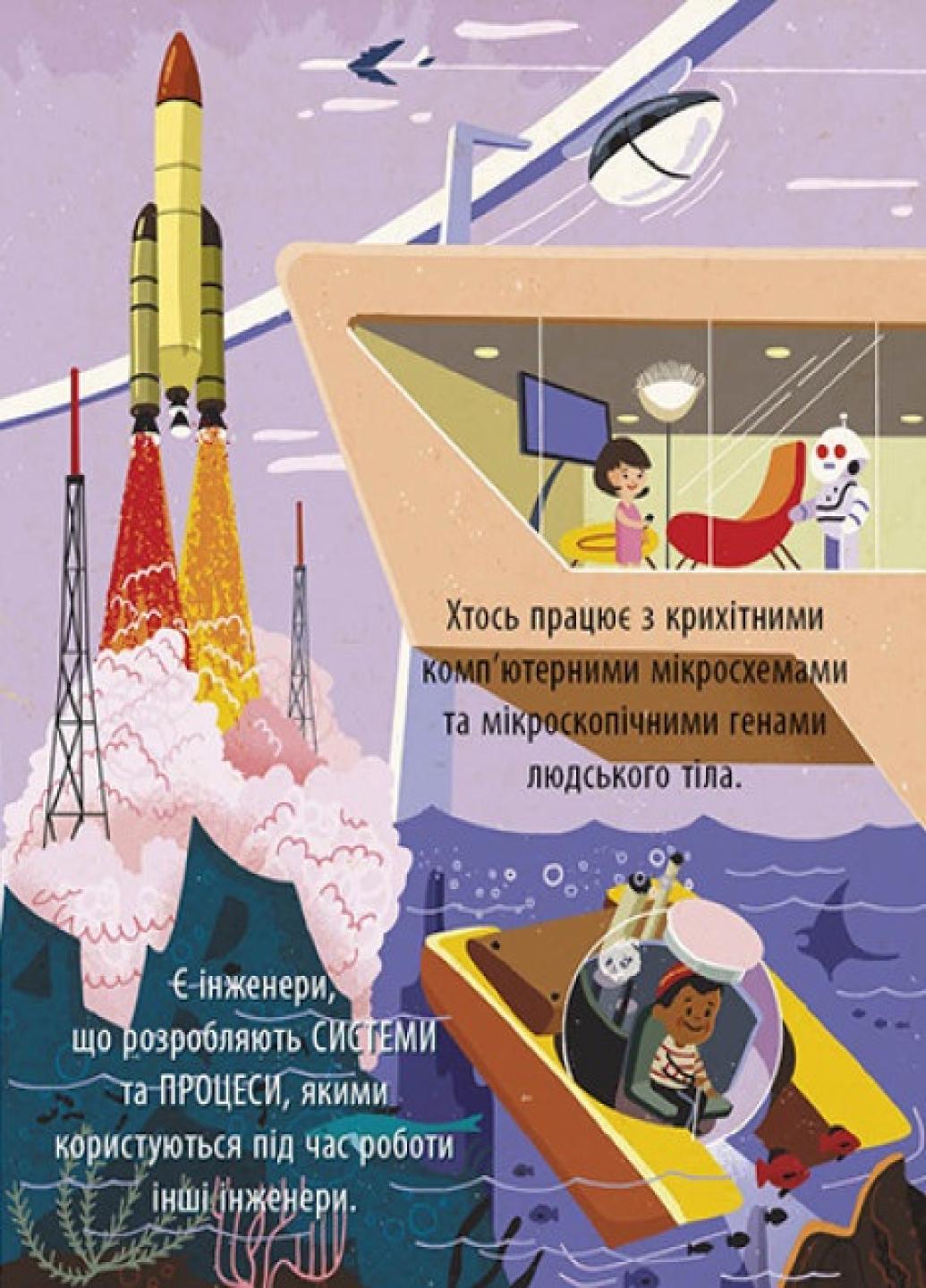 Хтось працює з крихітними комп'ютерними мікросхемами та мікроскопічними генами людського тіла.

Є інженери, що розробляють СИСТЕМИ та ПРОЦЕСИ, якими користуються під час роботи інші інженери.